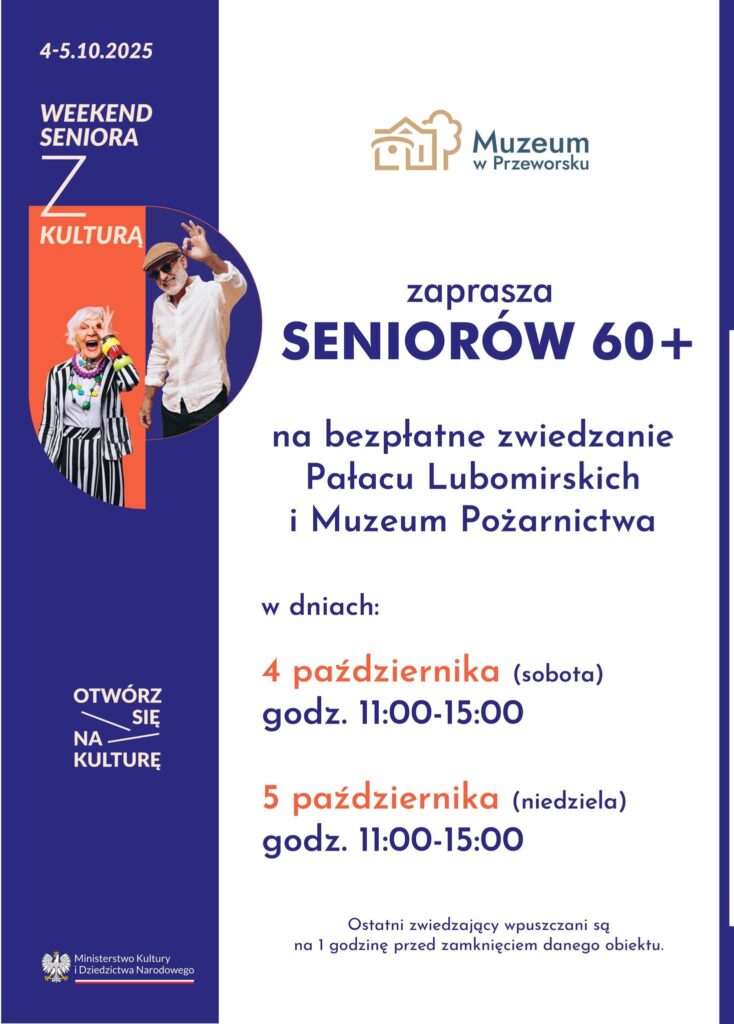 4-5.10.2025

WEEKEND
SENIORA
Z
KULTURĄ

OTWÓRZ
SIĘ
NA
KULTURĘ

Ministerstwo Kultury
i Dziedzictwa Narodowego

Muzeum
w Przeworsku

zaprasza
SENIORÓW 60+

na bezpłatne zwiedzanie
Pałacu Lubomirskich
i Muzeum Pożarnictwa

w dniach:

4 października (sobota)
godz. 11:00-15:00

5 października (niedziela)
godz. 11:00-15:00

Ostatni zwiedzający wpuszczani są na 1 godzinę przed zamknięciem danego obiektu.